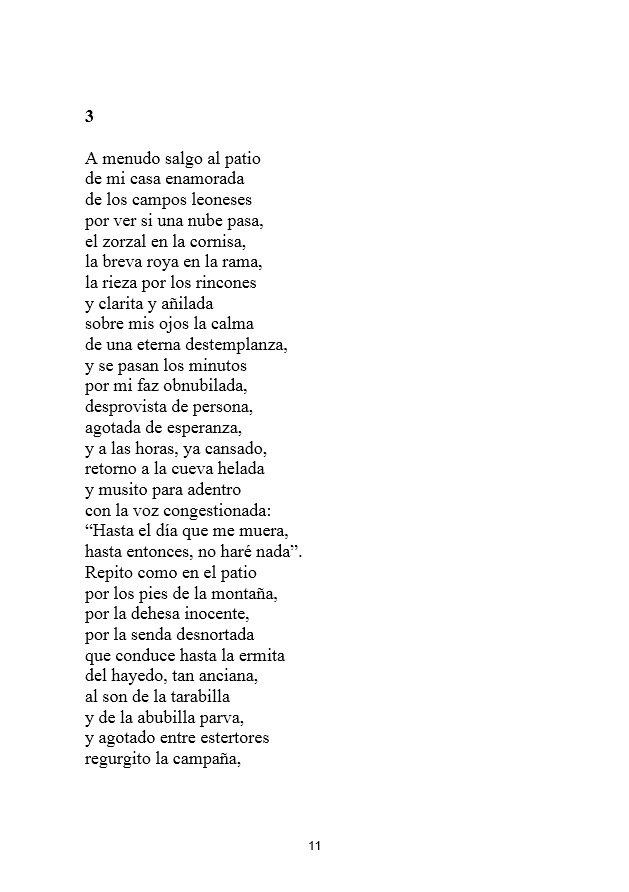 3

A menudo salgo al patio
de mi casa enamorada
de los campos leoneses
por ver si una nube pasa,
el zorzal en la cornisa,
la breva roya en la rama,
la rieza por los rincones
y clarita y añilada
sobre mis ojos la calma
de una eterna destemplanza,
y se pasan los minutos
por mi faz obnubilada,
desprovista de persona,
agotada de esperanza,
y a las horas, ya cansado,
retorno a la cueva helada
y musito para adentro
con la voz congestionada:
“Hasta el día que me muera,
hasta entonces, no haré nada”.
Repito como en el patio
por los pies de la montaña,
por la dehesa inocente,
por la senda desnortada
que conduce hasta la ermita
del hayedo, tan anciana,
al son de la tarabilla
y de la abubilla parva,
y agotado entre estertores
regurgito la campaña,

11